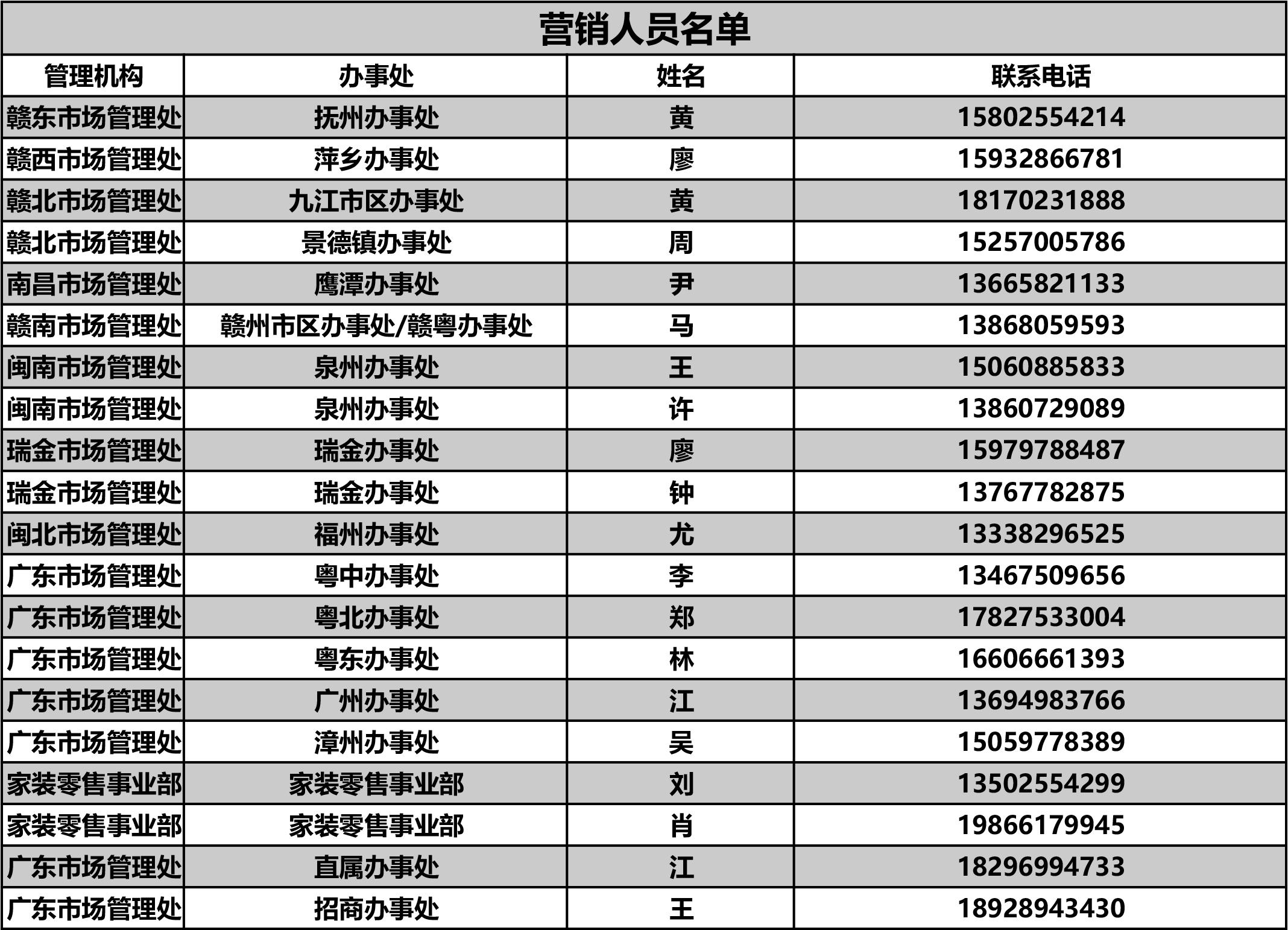 营销人员名单

| 管理机构 | 办事处 | 姓名 | 联系电话 |
|---|---|---|---|
| 赣东市场管理处 | 抚州办事处 | 黄 | 15802554214 |
| 赣西市场管理处 | 萍乡办事处 | 廖 | 15932866781 |
| 赣北市场管理处 | 九江市区办事处 | 黄 | 18170231888 |
| 赣北市场管理处 | 景德镇办事处 | 周 | 15257005786 |
| 南昌市场管理处 | 鹰潭办事处 | 尹 | 13665821133 |
| 赣南市场管理处 | 赣州市区办事处/赣粤办事处 | 马 | 13868059593 |
| 闽南市场管理处 | 泉州办事处 | 王 | 15060885833 |
| 闽南市场管理处 | 泉州办事处 | 许 | 13860729089 |
| 瑞金市场管理处 | 瑞金办事处 | 廖 | 15979788487 |
| 瑞金市场管理处 | 瑞金办事处 | 钟 | 13767782875 |
| 闽北市场管理处 | 福州办事处 | 尤 | 13338296525 |
| 广东市场管理处 | 粤中办事处 | 李 | 13467509656 |
| 广东市场管理处 | 粤北办事处 | 郑 | 17827533004 |
| 广东市场管理处 | 粤东办事处 | 林 | 16606661393 |
| 广东市场管理处 | 广州办事处 | 江 | 13694983766 |
| 广东市场管理处 | 漳州办事处 | 吴 | 15059778389 |
| 家装零售事业部 | 家装零售事业部 | 刘 | 13502554299 |
| 家装零售事业部 | 家装零售事业部 | 肖 | 19866179945 |
| 广东市场管理处 | 直属办事处 | 江 | 18296994733 |
| 广东市场管理处 | 招商办事处 | 王 | 18928943430 |